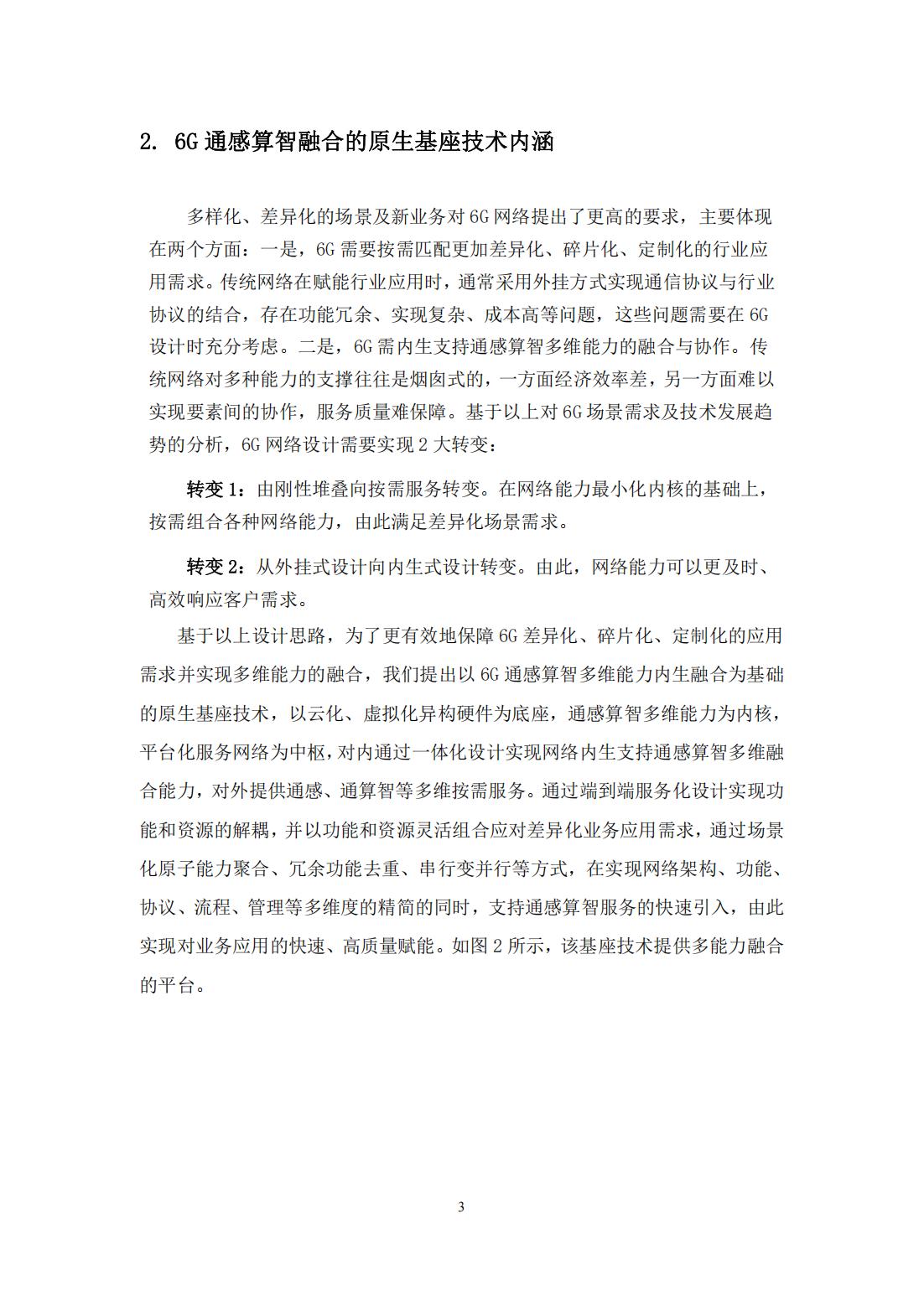 2. 6G 通感算智融合的原生基座技术内涵

多样化、差异化的场景及新业务对 6G 网络提出了更高的要求，主要体现在两个方面：一是，6G 需要按需匹配更加差异化、碎片化、定制化的行业应用需求。传统网络在赋能行业应用时，通常采用外挂方式实现通信协议与行业协议的结合，存在功能冗余、实现复杂、成本高等问题，这些问题需要在 6G 设计时充分考虑。二是，6G 需内生支持通感算智多维能力的融合与协作。传统网络对多种能力的支撑往往是烟囱式的，一方面经济效率差，另一方面难以实现要素间的协作，服务质量难保障。基于以上对 6G 场景需求及技术发展趋势的分析，6G 网络设计需要实现 2 大转变：

转变 1：由刚性堆叠向按需服务转变。在网络能力最小化内核的基础上，按需组合各种网络能力，由此满足差异化场景需求。

转变 2：从外挂式设计向内生式设计转变。由此，网络能力可以更及时、高效响应客户需求。

基于以上设计思路，为了更有效地保障 6G 差异化、碎片化、定制化的应用需求并实现多维能力的融合，我们提出以 6G 通感算智多维能力内生融合为基础的原生基座技术，以云化、虚拟化异构硬件为底座，通感算智多维能力为内核，平台化服务网络为中枢，对内通过一体化设计实现网络内生支持通感算智多维融合能力，对外提供通感、通算智等多维按需服务。通过端到端服务化设计实现功能和资源的解耦，并以功能和资源灵活组合应对差异化业务应用需求，通过场景化原子能力聚合、冗余功能去重、串行变并行等方式，在实现网络架构、功能、协议、流程、管理等多维度的精简的同时，支持通感算智服务的快速引入，由此实现对业务应用的快速、高质量赋能。如图 2 所示，该基座技术提供多能力融合的平台。

3